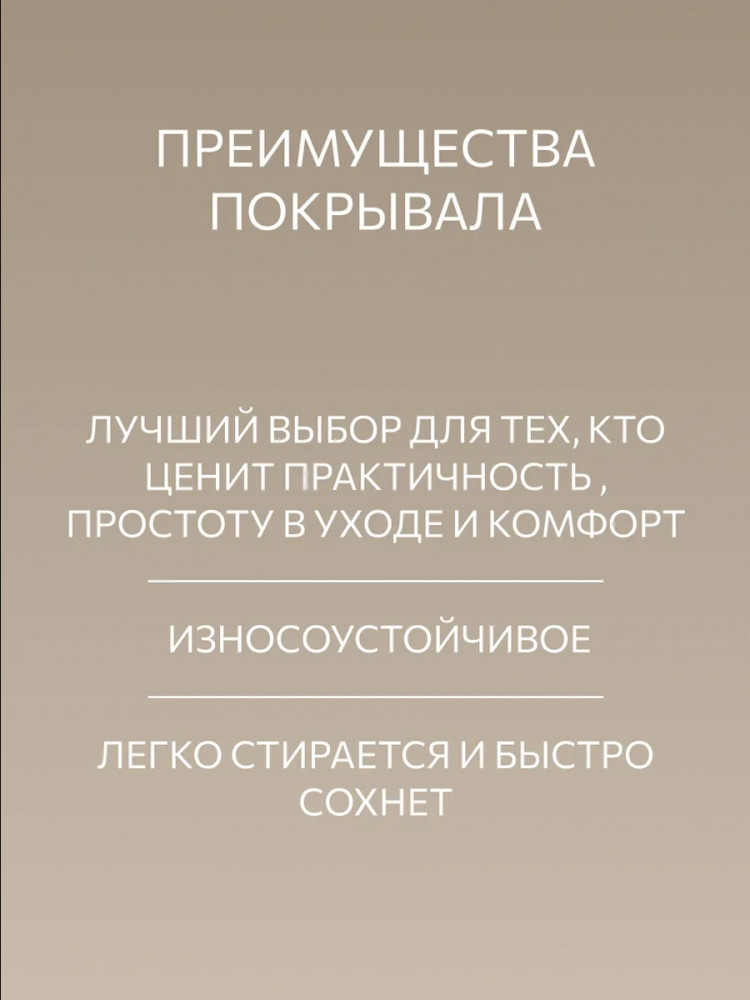 ПРЕИМУЩЕСТВА
ПОКРЫВАЛА

ЛУЧШИЙ ВЫБОР ДЛЯ ТЕХ, КТО ЦЕНИТ ПРАКТИЧНОСТЬ , ПРОСТОТУ В УХОДЕ И КОМФОРТ

ИЗНОСОУСТОЙЧИВОЕ

ЛЕГКО СТИРАЕТСЯ И БЫСТРО СОХНЕТ